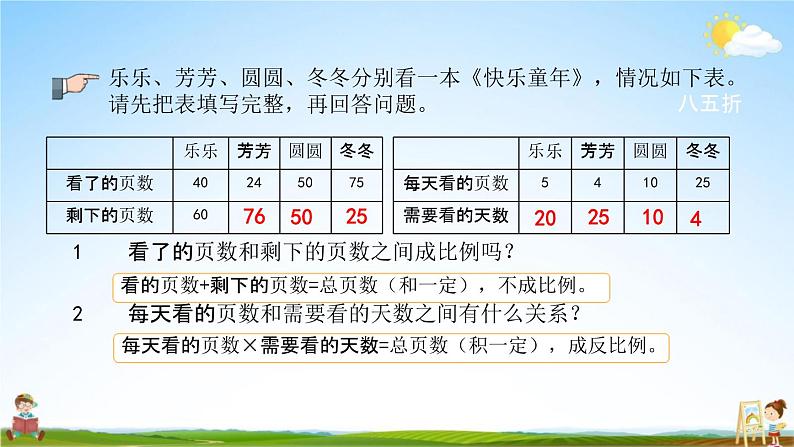 乐乐、芳芳、圆圆、冬冬分别看一本《快乐童年》，情况如下表。请先把表填写完整，再回答问题。

八五折

|  | 乐乐 | 芳芳 | 圆圆 | 冬冬 |
|---|---|---|---|---|
| 看了的页数 | 40 | 24 | 50 | 75 |
| 剩下的页数 | 60 | 76 | 50 | 25 |

|  | 乐乐 | 芳芳 | 圆圆 | 冬冬 |
|---|---|---|---|---|
| 每天看的页数 | 5 | 4 | 10 | 25 |
| 需要看的天数 | 20 | 25 | 10 | 4 |

1　看了的页数和剩下的页数之间成比例吗？

看的页数+剩下的页数=总页数（和一定），不成比例。

2　每天看的页数和需要看的天数之间有什么关系？

每天看的页数×需要看的天数=总页数（积一定），成反比例。